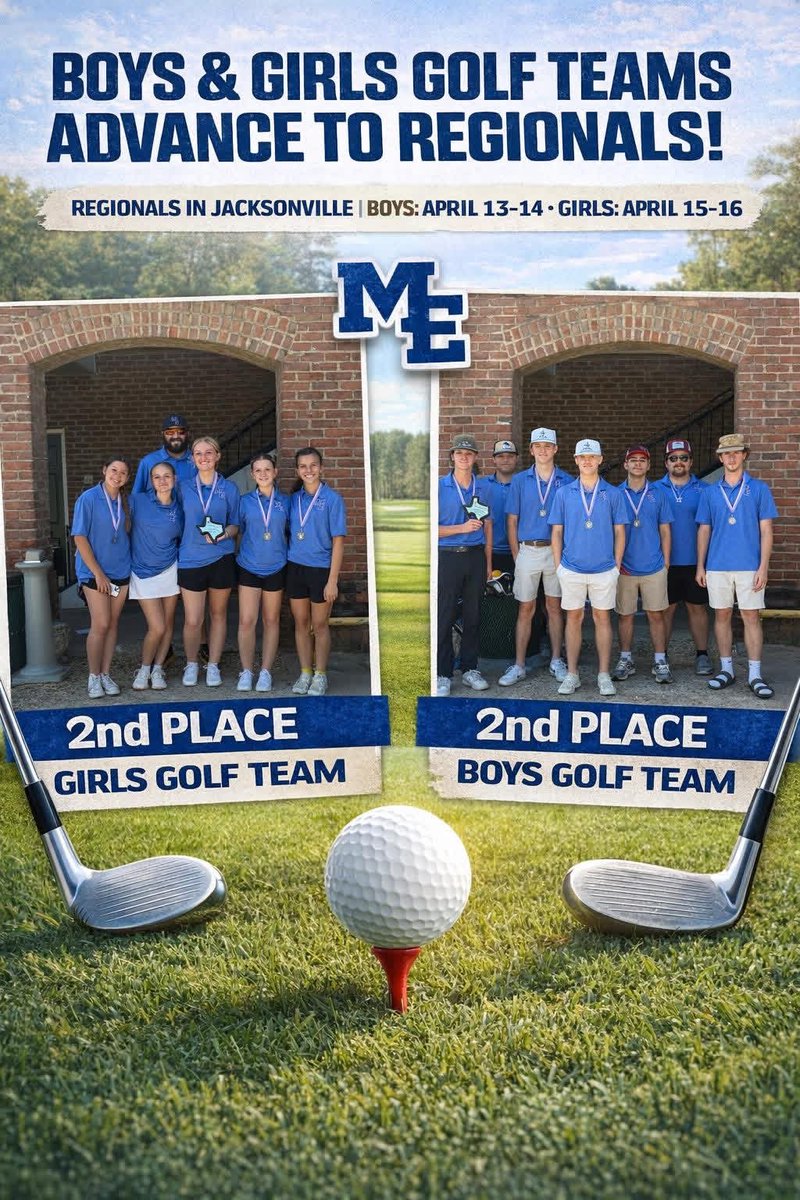 BOYS & GIRLS GOLF TEAMS ADVANCE TO REGIONALS!

REGIONALS IN JACKSONVILLE | BOYS: APRIL 13-14 • GIRLS: APRIL 15-16

ME

2nd PLACE
GIRLS GOLF TEAM

2nd PLACE
BOYS GOLF TEAM